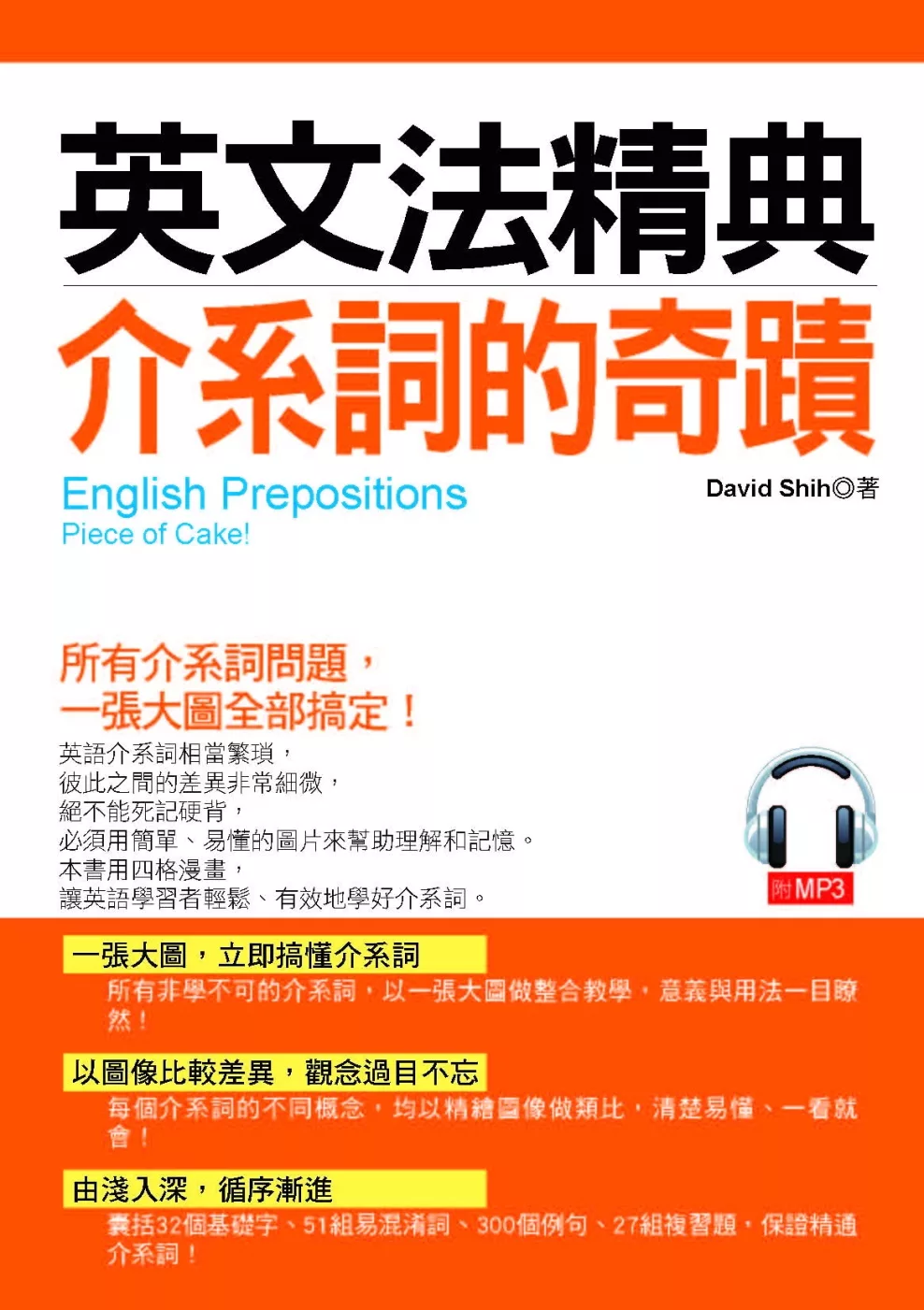 英文法精典
介系詞的奇蹟

English Prepositions
Piece of Cake!

David Shih◎著

所有介系詞問題，
一張大圖全部搞定！

英語介系詞相當繁瑣，
彼此之間的差異非常細微，
絕不能死記硬背，
必須用簡單、易懂的圖片來幫助理解和記憶。
本書用四格漫畫，
讓英語學習者輕鬆、有效地學好介系詞。

附MP3

一張大圖，立即搞懂介系詞
所有非學不可的介系詞，以一張大圖做整合教學，意義與用法一目瞭然！

以圖像比較差異，觀念過目不忘
每個介系詞的不同概念，均以精繪圖像做類比，清楚易懂、一看就會！

由淺入深，循序漸進
囊括32個基礎字、51組易混淆詞、300個例句、27組複習題，保證精通介系詞！